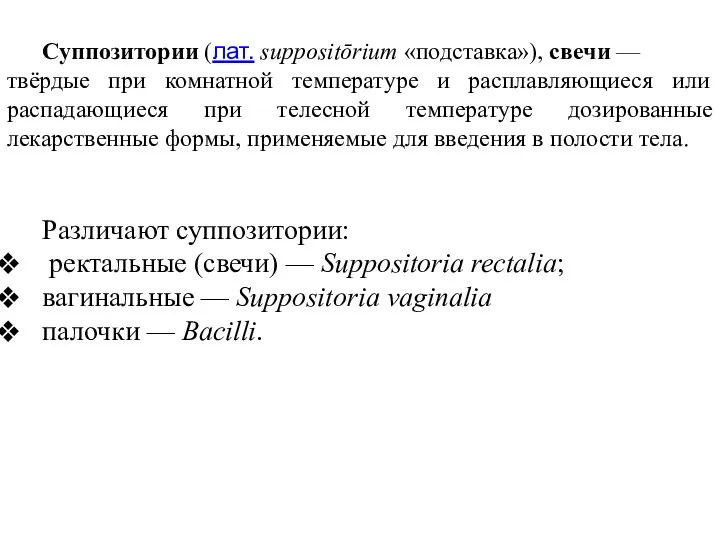 Суппозитории (лат. suppositōrium «подставка»), свечи — твёрдые при комнатной температуре и расплавляющиеся или распадающиеся при телесной температуре дозированные лекарственные формы, применяемые для введения в полости тела.

Различают суппозитории:
❖ ректальные (свечи) — Suppositoria rectalia;
❖ вагинальные — Suppositoria vaginalia
❖ палочки — Bacilli.